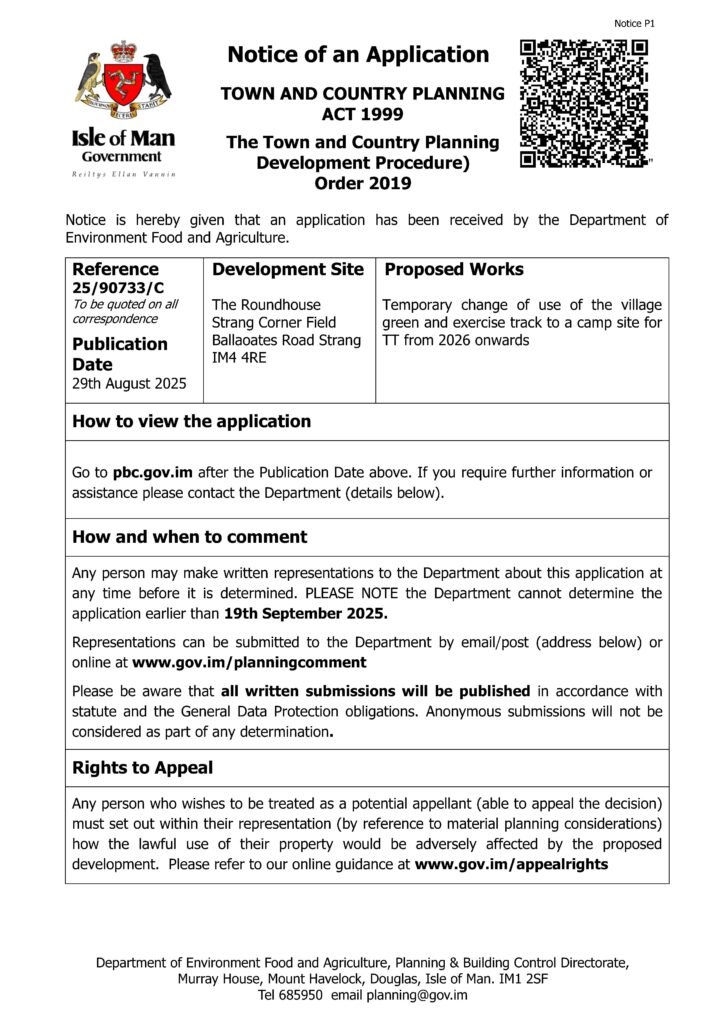 Notice P1

Isle of Man Government
Reiltys Ellan Vannin

Notice of an Application

TOWN AND COUNTRY PLANNING ACT 1999

The Town and Country Planning Development Procedure) Order 2019

Notice is hereby given that an application has been received by the Department of Environment Food and Agriculture.

| Reference 25/90733/C To be quoted on all correspondence Publication Date 29th August 2025 | Development Site The Roundhouse Strang Corner Field Ballaoates Road Strang IM4 4RE | Proposed Works Temporary change of use of the village green and exercise track to a camp site for TT from 2026 onwards |
|---|---|---|

How to view the application

Go to pbc.gov.im after the Publication Date above. If you require further information or assistance please contact the Department (details below).

How and when to comment

Any person may make written representations to the Department about this application at any time before it is determined. PLEASE NOTE the Department cannot determine the application earlier than 19th September 2025.

Representations can be submitted to the Department by email/post (address below) or online at www.gov.im/planningcomment

Please be aware that all written submissions will be published in accordance with statute and the General Data Protection obligations. Anonymous submissions will not be considered as part of any determination.

Rights to Appeal

Any person who wishes to be treated as a potential appellant (able to appeal the decision) must set out within their representation (by reference to material planning considerations) how the lawful use of their property would be adversely affected by the proposed development. Please refer to our online guidance at www.gov.im/appealrights

Department of Environment Food and Agriculture, Planning & Building Control Directorate, Murray House, Mount Havelock, Douglas, Isle of Man. IM1 2SF
Tel 685950 email planning@gov.im